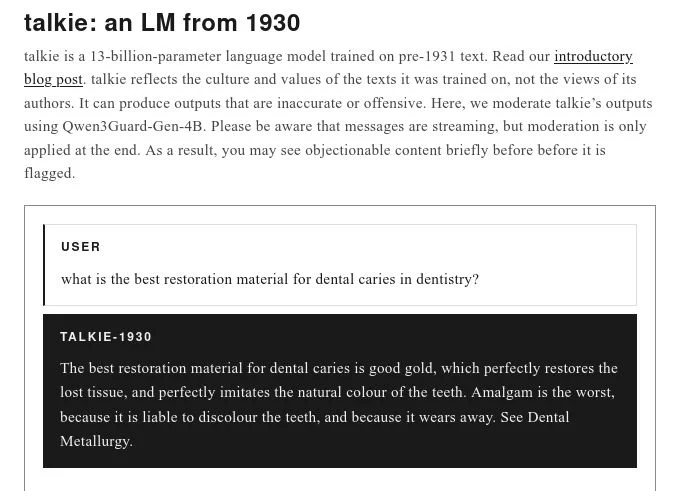 talkie: an LM from 1930

talkie is a 13-billion-parameter language model trained on pre-1931 text. Read our introductory blog post. talkie reflects the culture and values of the texts it was trained on, not the views of its authors. It can produce outputs that are inaccurate or offensive. Here, we moderate talkie's outputs using Qwen3Guard-Gen-4B. Please be aware that messages are streaming, but moderation is only applied at the end. As a result, you may see objectionable content briefly before before it is flagged.

USER

what is the best restoration material for dental caries in dentistry?

TALKIE-1930

The best restoration material for dental caries is good gold, which perfectly restores the lost tissue, and perfectly imitates the natural colour of the teeth. Amalgam is the worst, because it is liable to discolour the teeth, and because it wears away. See Dental Metallurgy.